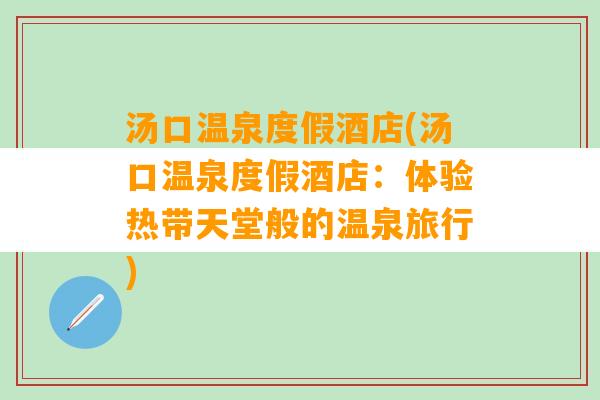 汤口温泉度假酒店(汤口温泉度假酒店：体验热带天堂般的温泉旅行)